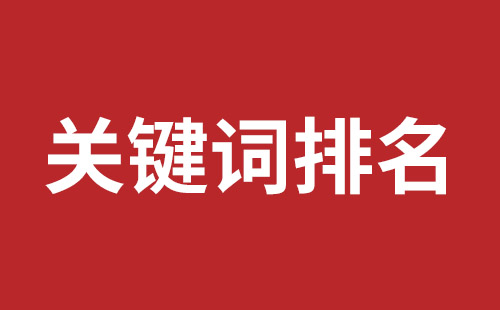 关键词排名